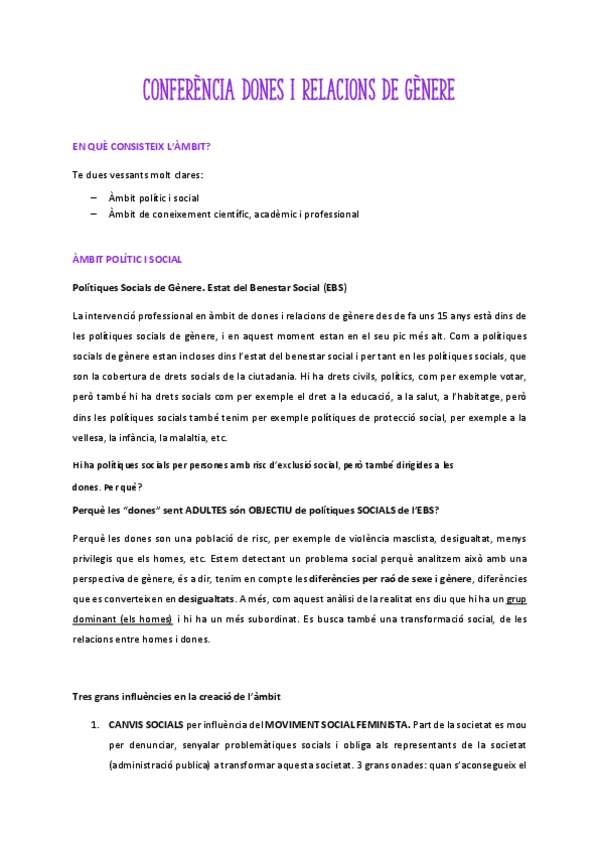 CONFERÈNCIA DONES I RELACIONS DE GÈNERE

EN QUÈ CONSISTEIX L'ÀMBIT?

Te dues vessants molt clares:

– Àmbit polític i social
– Àmbit de coneixement científic, acadèmic i professional

ÀMBIT POLÍTIC I SOCIAL

Polítiques Socials de Gènere. Estat del Benestar Social (EBS)

La intervenció professional en àmbit de dones i relacions de gènere des de fa uns 15 anys està dins de les polítiques socials de gènere, i en aquest moment estan en el seu pic més alt. Com a polítiques socials de gènere estan incloses dins l'estat del benestar social i per tant en les polítiques socials, que son la cobertura de drets socials de la ciutadania. Hi ha drets civils, polítics, com per exemple votar, però també hi ha drets socials com per exemple el dret a la educació, a la salut, a l'habitatge, però dins les polítiques socials també tenim per exemple polítiques de protecció social, per exemple a la vellesa, la infància, la malaltia, etc.

Hi ha polítiques socials per persones amb risc d'exclusió social, però també dirigides a les dones. Per què?

Perquè les "dones" sent ADULTES són OBJECTIU de polítiques SOCIALS de l'EBS?

Perquè les dones son una població de risc, per exemple de violència masclista, desigualtat, menys privilegis que els homes, etc. Estem detectant un problema social perquè analitzem això amb una perspectiva de gènere, és a dir, tenim en compte les diferències per raó de sexe i gènere, diferències que es converteixen en desigualtats. A més, com aquest anàlisi de la realitat ens diu que hi ha un grup dominant (els homes) i hi ha un més subordinat. Es busca també una transformació social, de les relacions entre homes i dones.

Tres grans influències en la creació de l'àmbit

1. CANVIS SOCIALS per influència del MOVIMENT SOCIAL FEMINISTA. Part de la societat es mou per denunciar, senyalar problemàtiques socials i obliga als representants de la societat (administració publica) a transformar aquesta societat. 3 grans onades: quan s'aconsegueix el